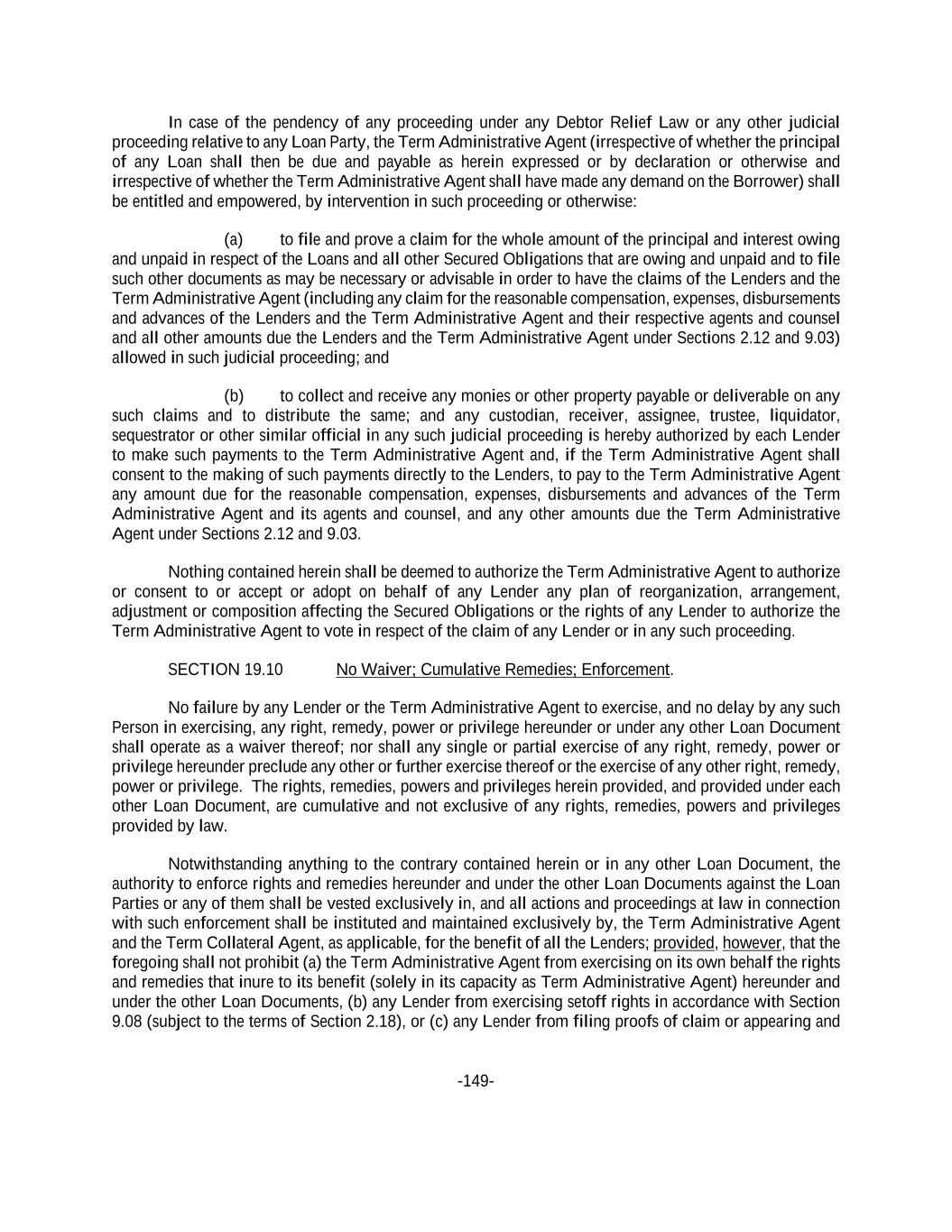 In case of the pendency of any proceeding under any Debtor Relief Law or any other judicial proceeding relative to any Loan Party, the Term Administrative Agent (irrespective of whether the principal of any Loan shall then be due and payable as herein expressed or by declaration or otherwise and irrespective of whether the Term Administrative Agent shall have made any demand on the Borrower) shall be entitled and empowered, by intervention in such proceeding or otherwise:

(a) to file and prove a claim for the whole amount of the principal and interest owing and unpaid in respect of the Loans and all other Secured Obligations that are owing and unpaid and to file such other documents as may be necessary or advisable in order to have the claims of the Lenders and the Term Administrative Agent (including any claim for the reasonable compensation, expenses, disbursements and advances of the Lenders and the Term Administrative Agent and their respective agents and counsel and all other amounts due the Lenders and the Term Administrative Agent under Sections 2.12 and 9.03) allowed in such judicial proceeding; and

(b) to collect and receive any monies or other property payable or deliverable on any such claims and to distribute the same; and any custodian, receiver, assignee, trustee, liquidator, sequestrator or other similar official in any such judicial proceeding is hereby authorized by each Lender to make such payments to the Term Administrative Agent and, if the Term Administrative Agent shall consent to the making of such payments directly to the Lenders, to pay to the Term Administrative Agent any amount due for the reasonable compensation, expenses, disbursements and advances of the Term Administrative Agent and its agents and counsel, and any other amounts due the Term Administrative Agent under Sections 2.12 and 9.03.

Nothing contained herein shall be deemed to authorize the Term Administrative Agent to authorize or consent to or accept or adopt on behalf of any Lender any plan of reorganization, arrangement, adjustment or composition affecting the Secured Obligations or the rights of any Lender to authorize the Term Administrative Agent to vote in respect of the claim of any Lender or in any such proceeding.

SECTION 19.10 No Waiver; Cumulative Remedies; Enforcement.

No failure by any Lender or the Term Administrative Agent to exercise, and no delay by any such Person in exercising, any right, remedy, power or privilege hereunder or under any other Loan Document shall operate as a waiver thereof; nor shall any single or partial exercise of any right, remedy, power or privilege hereunder preclude any other or further exercise thereof or the exercise of any other right, remedy, power or privilege. The rights, remedies, powers and privileges herein provided, and provided under each other Loan Document, are cumulative and not exclusive of any rights, remedies, powers and privileges provided by law.

Notwithstanding anything to the contrary contained herein or in any other Loan Document, the authority to enforce rights and remedies hereunder and under the other Loan Documents against the Loan Parties or any of them shall be vested exclusively in, and all actions and proceedings at law in connection with such enforcement shall be instituted and maintained exclusively by, the Term Administrative Agent and the Term Collateral Agent, as applicable, for the benefit of all the Lenders; provided, however, that the foregoing shall not prohibit (a) the Term Administrative Agent from exercising on its own behalf the rights and remedies that inure to its benefit (solely in its capacity as Term Administrative Agent) hereunder and under the other Loan Documents, (b) any Lender from exercising setoff rights in accordance with Section 9.08 (subject to the terms of Section 2.18), or (c) any Lender from filing proofs of claim or appearing and

-149-